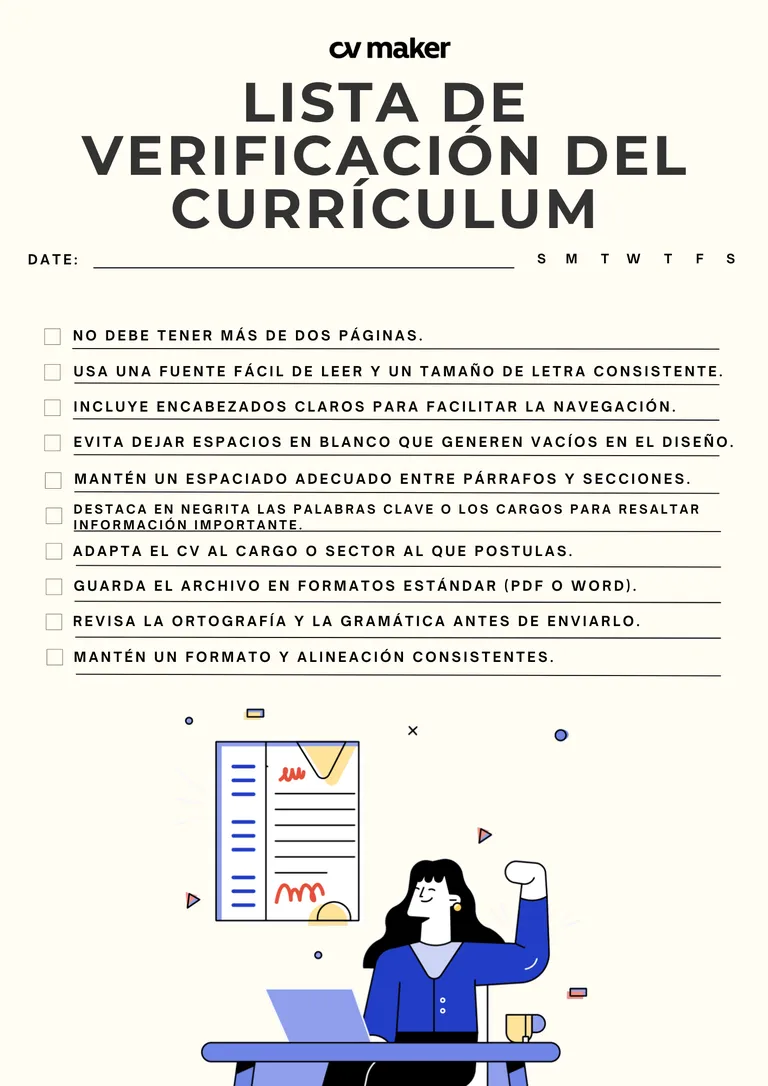 cv maker

LISTA DE VERIFICACIÓN DEL CURRÍCULUM

DATE: ____ S M T W T F S

☐ NO DEBE TENER MÁS DE DOS PÁGINAS.

☐ USA UNA FUENTE FÁCIL DE LEER Y UN TAMAÑO DE LETRA CONSISTENTE.

☐ INCLUYE ENCABEZADOS CLAROS PARA FACILITAR LA NAVEGACIÓN.

☐ EVITA DEJAR ESPACIOS EN BLANCO QUE GENEREN VACÍOS EN EL DISEÑO.

☐ MANTÉN UN ESPACIADO ADECUADO ENTRE PÁRRAFOS Y SECCIONES.

☐ DESTACA EN NEGRITA LAS PALABRAS CLAVE O LOS CARGOS PARA RESALTAR INFORMACIÓN IMPORTANTE.

☐ ADAPTA EL CV AL CARGO O SECTOR AL QUE POSTULAS.

☐ GUARDA EL ARCHIVO EN FORMATOS ESTÁNDAR (PDF O WORD).

☐ REVISA LA ORTOGRAFÍA Y LA GRAMÁTICA ANTES DE ENVIARLO.

☐ MANTÉN UN FORMATO Y ALINEACIÓN CONSISTENTES.